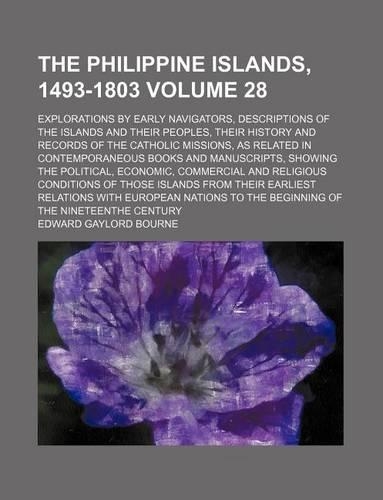 THE PHILIPPINE ISLANDS, 1493-1803 VOLUME 28

EXPLORATIONS BY EARLY NAVIGATORS, DESCRIPTIONS OF THE ISLANDS AND THEIR PEOPLES, THEIR HISTORY AND RECORDS OF THE CATHOLIC MISSIONS, AS RELATED IN CONTEMPORANEOUS BOOKS AND MANUSCRIPTS, SHOWING THE POLITICAL, ECONOMIC, COMMERCIAL AND RELIGIOUS CONDITIONS OF THOSE ISLANDS FROM THEIR EARLIEST RELATIONS WITH EUROPEAN NATIONS TO THE BEGINNING OF THE NINETEENTHE CENTURY

EDWARD GAYLORD BOURNE